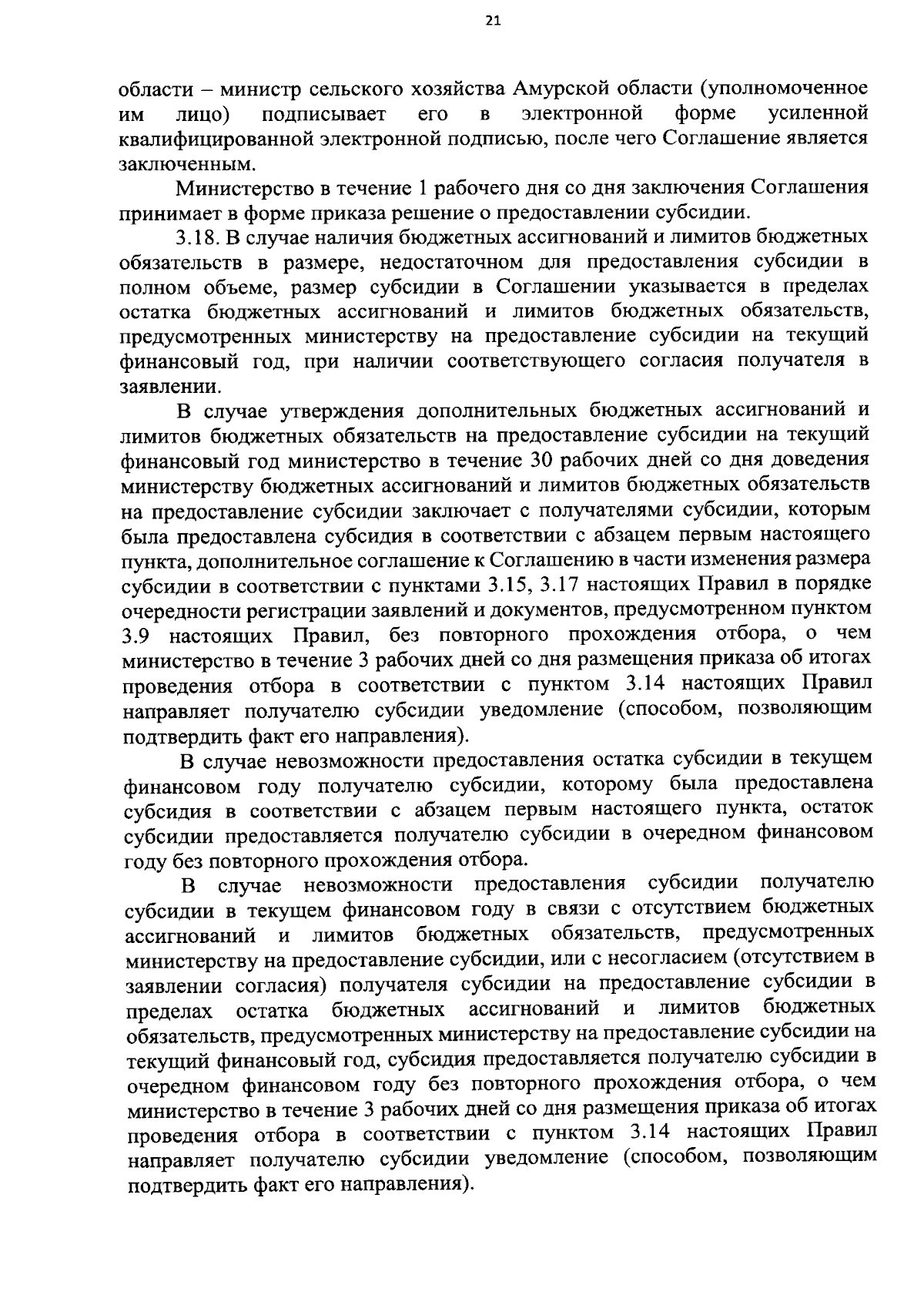 21

области – министр сельского хозяйства Амурской области (уполномоченное им лицо) подписывает его в электронной форме усиленной квалифицированной электронной подписью, после чего Соглашение является заключенным.

Министерство в течение 1 рабочего дня со дня заключения Соглашения принимает в форме приказа решение о предоставлении субсидии.

3.18. В случае наличия бюджетных ассигнований и лимитов бюджетных обязательств в размере, недостаточном для предоставления субсидии в полном объеме, размер субсидии в Соглашении указывается в пределах остатка бюджетных ассигнований и лимитов бюджетных обязательств, предусмотренных министерству на предоставление субсидии на текущий финансовый год, при наличии соответствующего согласия получателя в заявлении.

В случае утверждения дополнительных бюджетных ассигнований и лимитов бюджетных обязательств на предоставление субсидии на текущий финансовый год министерство в течение 30 рабочих дней со дня доведения министерству бюджетных ассигнований и лимитов бюджетных обязательств на предоставление субсидии заключает с получателями субсидии, которым была предоставлена субсидия в соответствии с абзацем первым настоящего пункта, дополнительное соглашение к Соглашению в части изменения размера субсидии в соответствии с пунктами 3.15, 3.17 настоящих Правил в порядке очередности регистрации заявлений и документов, предусмотренном пунктом 3.9 настоящих Правил, без повторного прохождения отбора, о чем министерство в течение 3 рабочих дней со дня размещения приказа об итогах проведения отбора в соответствии с пунктом 3.14 настоящих Правил направляет получателю субсидии уведомление (способом, позволяющим подтвердить факт его направления).

В случае невозможности предоставления остатка субсидии в текущем финансовом году получателю субсидии, которому была предоставлена субсидия в соответствии с абзацем первым настоящего пункта, остаток субсидии предоставляется получателю субсидии в очередном финансовом году без повторного прохождения отбора.

В случае невозможности предоставления субсидии получателю субсидии в текущем финансовом году в связи с отсутствием бюджетных ассигнований и лимитов бюджетных обязательств, предусмотренных министерству на предоставление субсидии, или с несогласием (отсутствием в заявлении согласия) получателя субсидии на предоставление субсидии в пределах остатка бюджетных ассигнований и лимитов бюджетных обязательств, предусмотренных министерству на предоставление субсидии на текущий финансовый год, субсидия предоставляется получателю субсидии в очередном финансовом году без повторного прохождения отбора, о чем министерство в течение 3 рабочих дней со дня размещения приказа об итогах проведения отбора в соответствии с пунктом 3.14 настоящих Правил направляет получателю субсидии уведомление (способом, позволяющим подтвердить факт его направления).